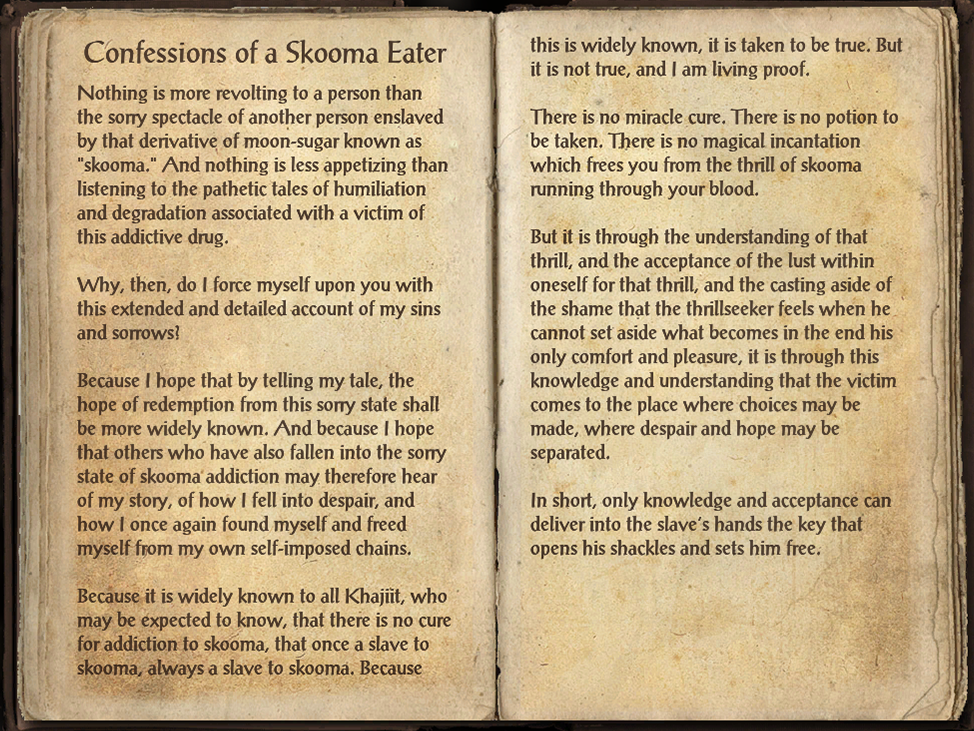 Confessions of a Skooma Eater

Nothing is more revolting to a person than the sorry spectacle of another person enslaved by that derivative of moon-sugar known as "skooma." And nothing is less appetizing than listening to the pathetic tales of humiliation and degradation associated with a victim of this addictive drug.

Why, then, do I force myself upon you with this extended and detailed account of my sins and sorrows?

Because I hope that by telling my tale, the hope of redemption from this sorry state shall be more widely known. And because I hope that others who have also fallen into the sorry state of skooma addiction may therefore hear of my story, of how I fell into despair, and how I once again found myself and freed myself from my own self-imposed chains.

Because it is widely known to all Khajiit, who may be expected to know, that there is no cure for addiction to skooma, that once a slave to skooma, always a slave to skooma. Because this is widely known, it is taken to be true. But it is not true, and I am living proof.

There is no miracle cure. There is no potion to be taken. There is no magical incantation which frees you from the thrill of skooma running through your blood.

But it is through the understanding of that thrill, and the acceptance of the lust within oneself for that thrill, and the casting aside of the shame that the thrillseeker feels when he cannot set aside what becomes in the end his only comfort and pleasure, it is through this knowledge and understanding that the victim comes to the place where choices may be made, where despair and hope may be separated.

In short, only knowledge and acceptance can deliver into the slave's hands the key that opens his shackles and sets him free.